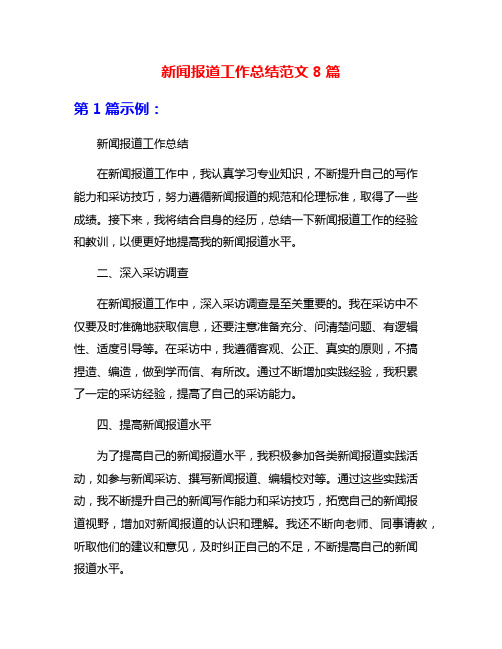 新闻报道工作总结范文 8 篇

第 1 篇示例：

新闻报道工作总结

在新闻报道工作中，我认真学习专业知识，不断提升自己的写作能力和采访技巧，努力遵循新闻报道的规范和伦理标准，取得了一些成绩。接下来，我将结合自身的经历，总结一下新闻报道工作的经验和教训，以便更好地提高我的新闻报道水平。

二、深入采访调查

在新闻报道工作中，深入采访调查是至关重要的。我在采访中不仅要及时准确地获取信息，还要注意准备充分、问清楚问题、有逻辑性、适度引导等。在采访中，我遵循客观、公正、真实的原则，不搞捏造、编造，做到学而信、有所改。通过不断增加实践经验，我积累了一定的采访经验，提高了自己的采访能力。

四、提高新闻报道水平

为了提高自己的新闻报道水平，我积极参加各类新闻报道实践活动，如参与新闻采访、撰写新闻报道、编辑校对等。通过这些实践活动，我不断提升自己的新闻写作能力和采访技巧，拓宽自己的新闻报道视野，增加对新闻报道的认识和理解。我还不断向老师、同事请教，听取他们的建议和意见，及时纠正自己的不足，不断提高自己的新闻报道水平。